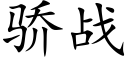 骄战